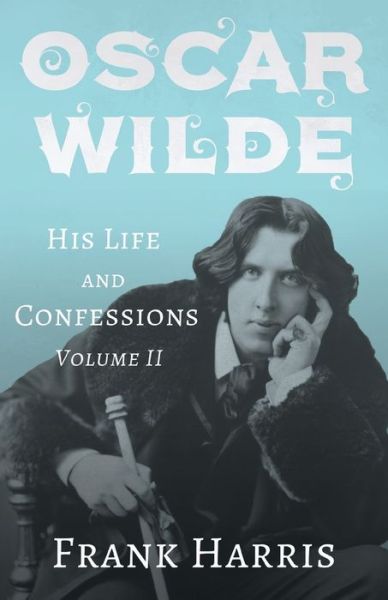 OSCAR WILDE

HIS LIFE AND CONFESSIONS
VOLUME II

FRANK HARRIS